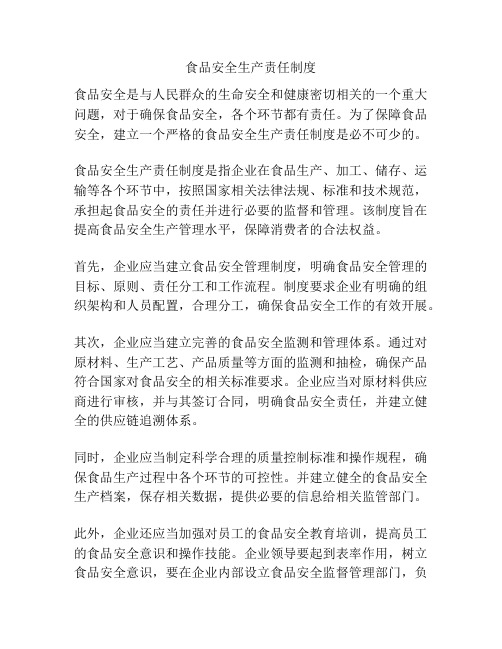 食品安全生产责任制度

食品安全是与人民群众的生命安全和健康密切相关的一个重大问题，对于确保食品安全，各个环节都有责任。为了保障食品安全，建立一个严格的食品安全生产责任制度是必不可少的。

食品安全生产责任制度是指企业在食品生产、加工、储存、运输等各个环节中，按照国家相关法律法规、标准和技术规范，承担起食品安全的责任并进行必要的监督和管理。该制度旨在提高食品安全生产管理水平，保障消费者的合法权益。

首先，企业应当建立食品安全管理制度，明确食品安全管理的目标、原则、责任分工和工作流程。制度要求企业有明确的组织架构和人员配置，合理分工，确保食品安全工作的有效开展。

其次，企业应当建立完善的食品安全监测和管理体系。通过对原材料、生产工艺、产品质量等方面的监测和抽检，确保产品符合国家对食品安全的相关标准要求。企业应当对原材料供应商进行审核，并与其签订合同，明确食品安全责任，并建立健全的供应链追溯体系。

同时，企业应当制定科学合理的质量控制标准和操作规程，确保食品生产过程中各个环节的可控性。并建立健全的食品安全生产档案，保存相关数据，提供必要的信息给相关监管部门。

此外，企业还应当加强对员工的食品安全教育培训，提高员工的食品安全意识和操作技能。企业领导要起到表率作用，树立食品安全意识，要在企业内部设立食品安全监督管理部门，负